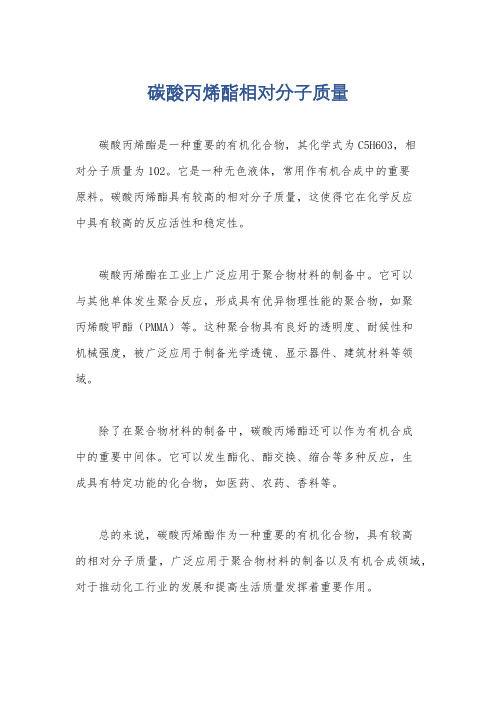 碳酸丙烯酯相对分子质量

碳酸丙烯酯是一种重要的有机化合物，其化学式为C5H6O3，相对分子质量为102。它是一种无色液体，常用作有机合成中的重要原料。碳酸丙烯酯具有较高的相对分子质量，这使得它在化学反应中具有较高的反应活性和稳定性。

碳酸丙烯酯在工业上广泛应用于聚合物材料的制备中。它可以与其他单体发生聚合反应，形成具有优异物理性能的聚合物，如聚丙烯酸甲酯（PMMA）等。这种聚合物具有良好的透明度、耐候性和机械强度，被广泛应用于制备光学透镜、显示器件、建筑材料等领域。

除了在聚合物材料的制备中，碳酸丙烯酯还可以作为有机合成中的重要中间体。它可以发生酯化、酯交换、缩合等多种反应，生成具有特定功能的化合物，如医药、农药、香料等。

总的来说，碳酸丙烯酯作为一种重要的有机化合物，具有较高的相对分子质量，广泛应用于聚合物材料的制备以及有机合成领域，对于推动化工行业的发展和提高生活质量发挥着重要作用。